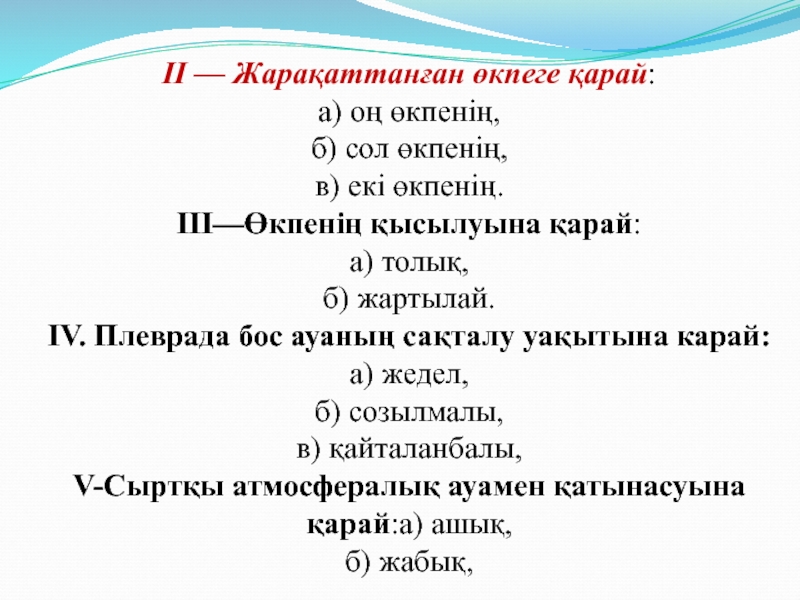 II — Жарақаттанған өкпеге қарай:
а) оң өкпенің,
б) сол өкпенің,
в) екі өкпенің.
III—Өкпенің қысылуына қарай:
а) толық,
б) жартылай.
IV. Плеврада бос ауаның сақталу уақытына карай:
а) жедел,
б) созылмалы,
в) қайталанбалы,
V-Сыртқы атмосфералық ауамен қатынасуына қарай:а) ашық,
б) жабық,